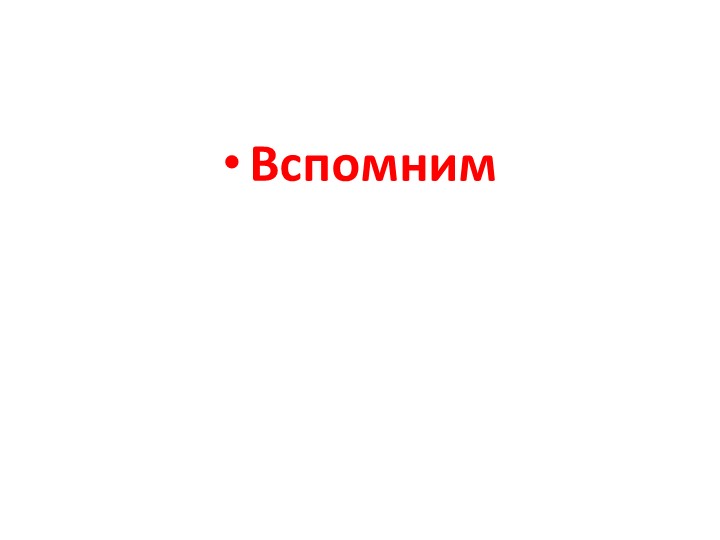 • Вспомним